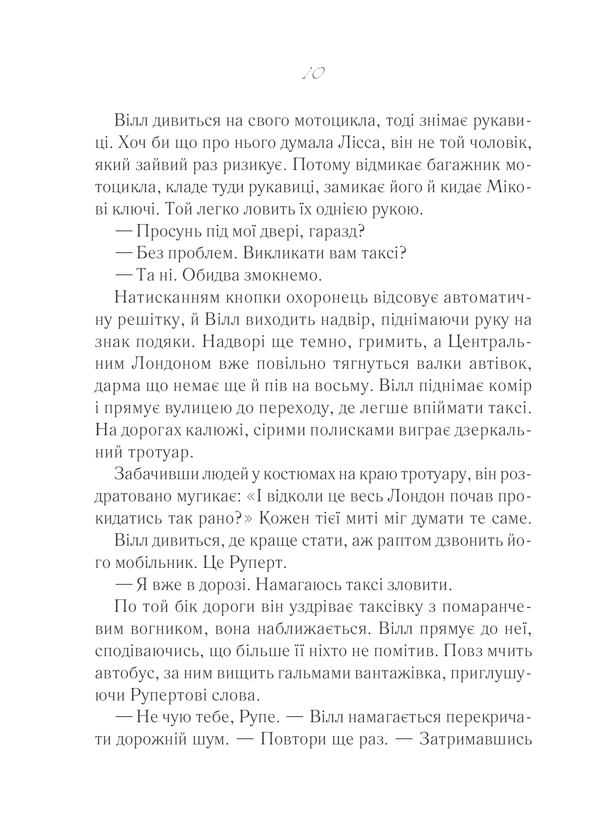 10

Вілл дивиться на свого мотоцикла, тоді знімає рукавиці. Хоч би що про нього думала Лісса, він не той чоловік, який зайвий раз ризикує. Потому відмикає багажник мотоцикла, кладе туди рукавиці, замикає його й кидає Мікові ключі. Той легко ловить їх однією рукою.

— Просунь під мої двері, гаразд?

— Без проблем. Викликати вам таксі?

— Та ні. Обидва змокнемо.

Натисканням кнопки охоронець відсовує автоматичну решітку, й Вілл виходить надвір, піднімаючи руку на знак подяки. Надворі ще темно, гримить, а Центральним Лондоном вже повільно тягнуться валки автівок, дарма що немає ще й пів на восьму. Вілл піднімає комір і прямує вулицею до переходу, де легше впіймати таксі. На дорогах калюжі, сірими полисками виграє дзеркальний тротуар.

Забачивши людей у костюмах на краю тротуару, він роздратовано мугикає: «І відколи це весь Лондон почав прокидатись так рано?» Кожен тієї миті міг думати те саме.

Вілл дивиться, де краще стати, аж раптом дзвонить його мобільник. Це Руперт.

— Я вже в дорозі. Намагаюсь таксі зловити.

По той бік дороги він уздріває таксівку з помаранчевим вогником, вона наближається. Вілл прямує до неї, сподіваючись, що більше її ніхто не помітив. Повз мчить автобус, за ним вищить гальмами вантажівка, приглушуючи Рупертові слова.

— Не чую тебе, Рупе. — Вілл намагається перекричати дорожній шум. — Повтори ще раз. — Затримавшись